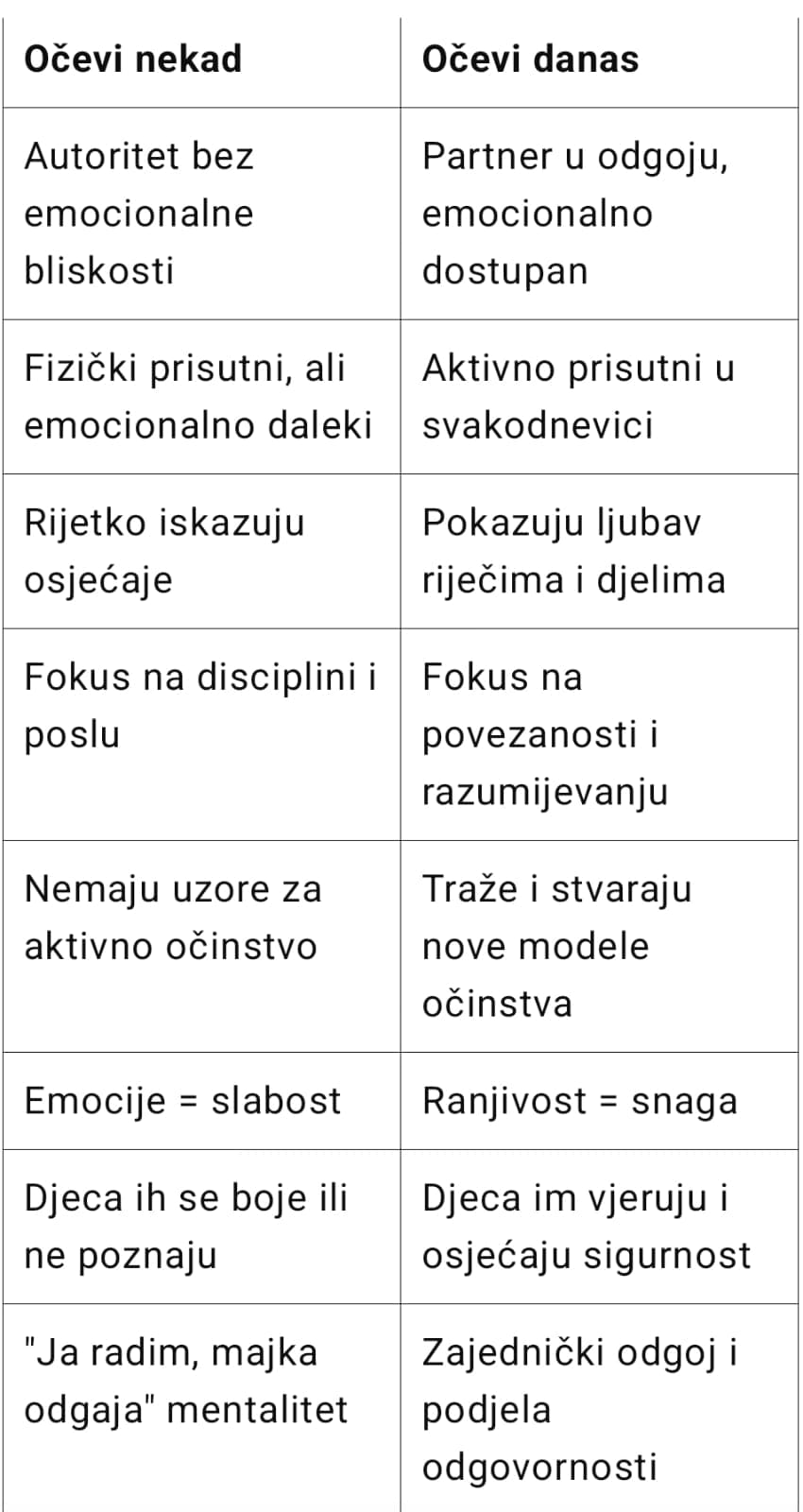 | Očevi nekad | Očevi danas |
|---|---|
| Autoritet bez emocionalne bliskosti | Partner u odgoju, emocionalno dostupan |
| Fizički prisutni, ali emocionalno daleki | Aktivno prisutni u svakodnevici |
| Rijetko iskazuju osjećaje | Pokazuju ljubav riječima i djelima |
| Fokus na disciplini i poslu | Fokus na povezanosti i razumijevanju |
| Nemaju uzore za aktivno očinstvo | Traže i stvaraju nove modele očinstva |
| Emocije = slabost | Ranjivost = snaga |
| Djeca ih se boje ili ne poznaju | Djeca im vjeruju i osjećaju sigurnost |
| "Ja radim, majka odgaja" mentalitet | Zajednički odgoj i podjela odgovornosti |